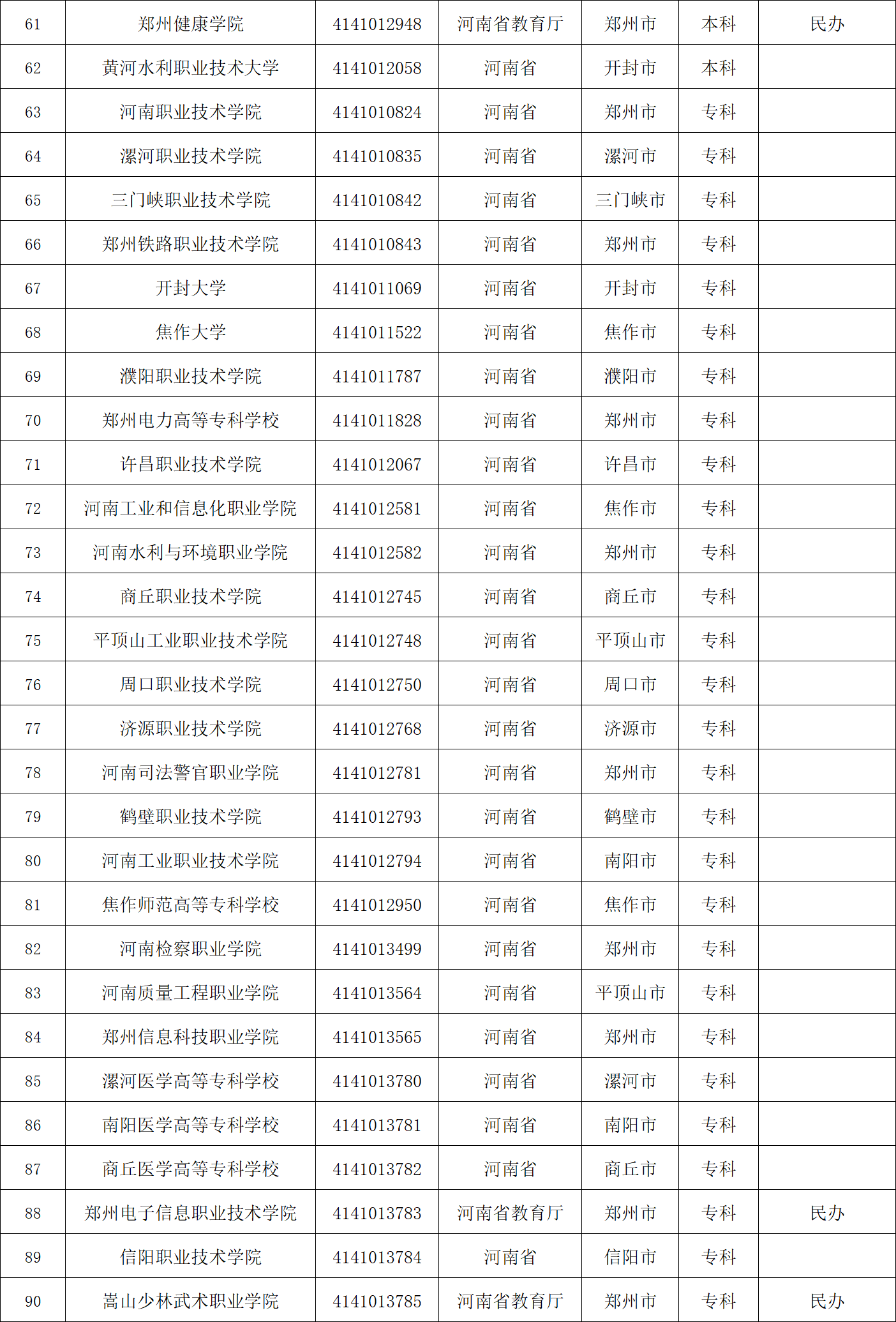 | 61 | 郑州健康学院 | 4141012948 | 河南省教育厅 | 郑州市 | 本科 | 民办 |
|---|---|---|---|---|---|---|
| 62 | 黄河水利职业技术大学 | 4141012058 | 河南省 | 开封市 | 本科 |  |
| 63 | 河南职业技术学院 | 4141010824 | 河南省 | 郑州市 | 专科 |  |
| 64 | 漯河职业技术学院 | 4141010835 | 河南省 | 漯河市 | 专科 |  |
| 65 | 三门峡职业技术学院 | 4141010842 | 河南省 | 三门峡市 | 专科 |  |
| 66 | 郑州铁路职业技术学院 | 4141010843 | 河南省 | 郑州市 | 专科 |  |
| 67 | 开封大学 | 4141011069 | 河南省 | 开封市 | 专科 |  |
| 68 | 焦作大学 | 4141011522 | 河南省 | 焦作市 | 专科 |  |
| 69 | 濮阳职业技术学院 | 4141011787 | 河南省 | 濮阳市 | 专科 |  |
| 70 | 郑州电力高等专科学校 | 4141011828 | 河南省 | 郑州市 | 专科 |  |
| 71 | 许昌职业技术学院 | 4141012067 | 河南省 | 许昌市 | 专科 |  |
| 72 | 河南工业和信息化职业学院 | 4141012581 | 河南省 | 焦作市 | 专科 |  |
| 73 | 河南水利与环境职业学院 | 4141012582 | 河南省 | 郑州市 | 专科 |  |
| 74 | 商丘职业技术学院 | 4141012745 | 河南省 | 商丘市 | 专科 |  |
| 75 | 平顶山工业职业技术学院 | 4141012748 | 河南省 | 平顶山市 | 专科 |  |
| 76 | 周口职业技术学院 | 4141012750 | 河南省 | 周口市 | 专科 |  |
| 77 | 济源职业技术学院 | 4141012768 | 河南省 | 济源市 | 专科 |  |
| 78 | 河南司法警官职业学院 | 4141012781 | 河南省 | 郑州市 | 专科 |  |
| 79 | 鹤壁职业技术学院 | 4141012793 | 河南省 | 鹤壁市 | 专科 |  |
| 80 | 河南工业职业技术学院 | 4141012794 | 河南省 | 南阳市 | 专科 |  |
| 81 | 焦作师范高等专科学校 | 4141012950 | 河南省 | 焦作市 | 专科 |  |
| 82 | 河南检察职业学院 | 4141013499 | 河南省 | 郑州市 | 专科 |  |
| 83 | 河南质量工程职业学院 | 4141013564 | 河南省 | 平顶山市 | 专科 |  |
| 84 | 郑州信息科技职业学院 | 4141013565 | 河南省 | 郑州市 | 专科 |  |
| 85 | 漯河医学高等专科学校 | 4141013780 | 河南省 | 漯河市 | 专科 |  |
| 86 | 南阳医学高等专科学校 | 4141013781 | 河南省 | 南阳市 | 专科 |  |
| 87 | 商丘医学高等专科学校 | 4141013782 | 河南省 | 商丘市 | 专科 |  |
| 88 | 郑州电子信息职业技术学院 | 4141013783 | 河南省教育厅 | 郑州市 | 专科 | 民办 |
| 89 | 信阳职业技术学院 | 4141013784 | 河南省 | 信阳市 | 专科 |  |
| 90 | 嵩山少林武术职业学院 | 4141013785 | 河南省教育厅 | 郑州市 | 专科 | 民办 |